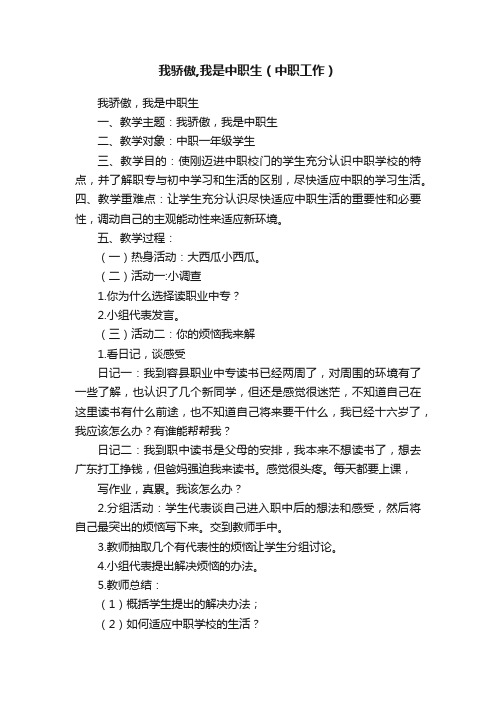 我骄傲,我是中职生（中职工作）

我骄傲，我是中职生

一、教学主题：我骄傲，我是中职生

二、教学对象：中职一年级学生

三、教学目的：使刚迈进中职校门的学生充分认识中职学校的特点，并了解职专与初中学习和生活的区别，尽快适应中职的学习生活。四、教学重难点：让学生充分认识尽快适应中职生活的重要性和必要性，调动自己的主观能动性来适应新环境。

五、教学过程：

（一）热身活动：大西瓜小西瓜。

（二）活动一:小调查

1.你为什么选择读职业中专？

2.小组代表发言。

（三）活动二：你的烦恼我来解

1.看日记，谈感受

日记一：我到容县职业中专读书已经两周了，对周围的环境有了一些了解，也认识了几个新同学，但还是感觉很迷茫，不知道自己在这里读书有什么前途，也不知道自己将来要干什么，我已经十六岁了，我应该怎么办？有谁能帮帮我？

日记二：我到职中读书是父母的安排，我本来不想读书了，想去广东打工挣钱，但爸妈强迫我来读书。感觉很头疼。每天都要上课，

写作业，真累。我该怎么办？

2.分组活动：学生代表谈自己进入职中后的想法和感受，然后将自己最突出的烦恼写下来。交到教师手中。

3.教师抽取几个有代表性的烦恼让学生分组讨论。

4.小组代表提出解决烦恼的办法。

5.教师总结：

（1）概括学生提出的解决办法；

（2）如何适应中职学校的生活？